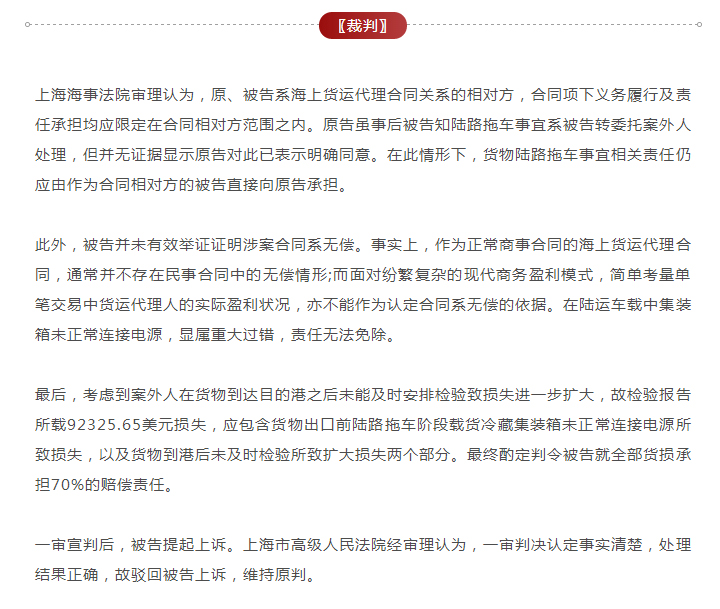 〖裁判〗

上海海事法院审理认为，原、被告系海上货运代理合同关系的相对方，合同项下义务履行及责任承担均应限定在合同相对方范围之内。原告虽事后被告知陆路拖车事宜系被告转委托案外人处理，但并无证据显示原告对此已表示明确同意。在此情形下，货物陆路拖车事宜相关责任仍应由作为合同相对方的被告直接向原告承担。

此外，被告并未有效举证证明涉案合同系无偿。事实上，作为正常商事合同的海上货运代理合同，通常并不存在民事合同中的无偿情形;而面对纷繁复杂的现代商务盈利模式，简单考量单笔交易中货运代理人的实际盈利状况，亦不能作为认定合同系无偿的依据。在陆运车载中集装箱未正常连接电源，显属重大过错，责任无法免除。

最后，考虑到案外人在货物到达目的港之后未能及时安排检验致损失进一步扩大，故检验报告所载92325.65美元损失，应包含货物出口前陆路拖车阶段载货冷藏集装箱未正常连接电源所致损失，以及货物到港后未及时检验所致扩大损失两个部分。最终酌定判令被告就全部货损承担70%的赔偿责任。

一审宣判后，被告提起上诉。上海市高级人民法院经审理认为，一审判决认定事实清楚，处理结果正确，故驳回被告上诉，维持原判。